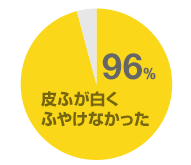 96%

皮ふが白く
ふやけなかった